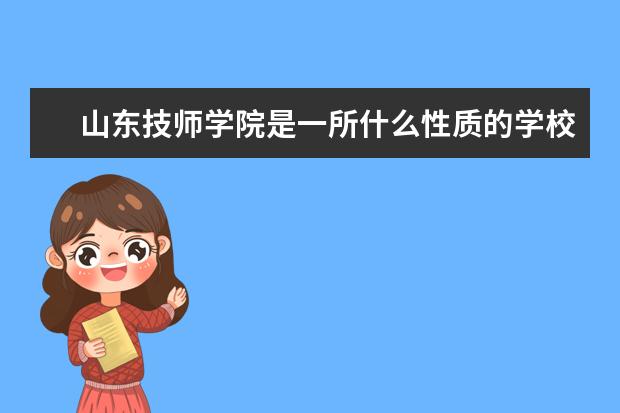 山东技师学院是一所什么性质的学校